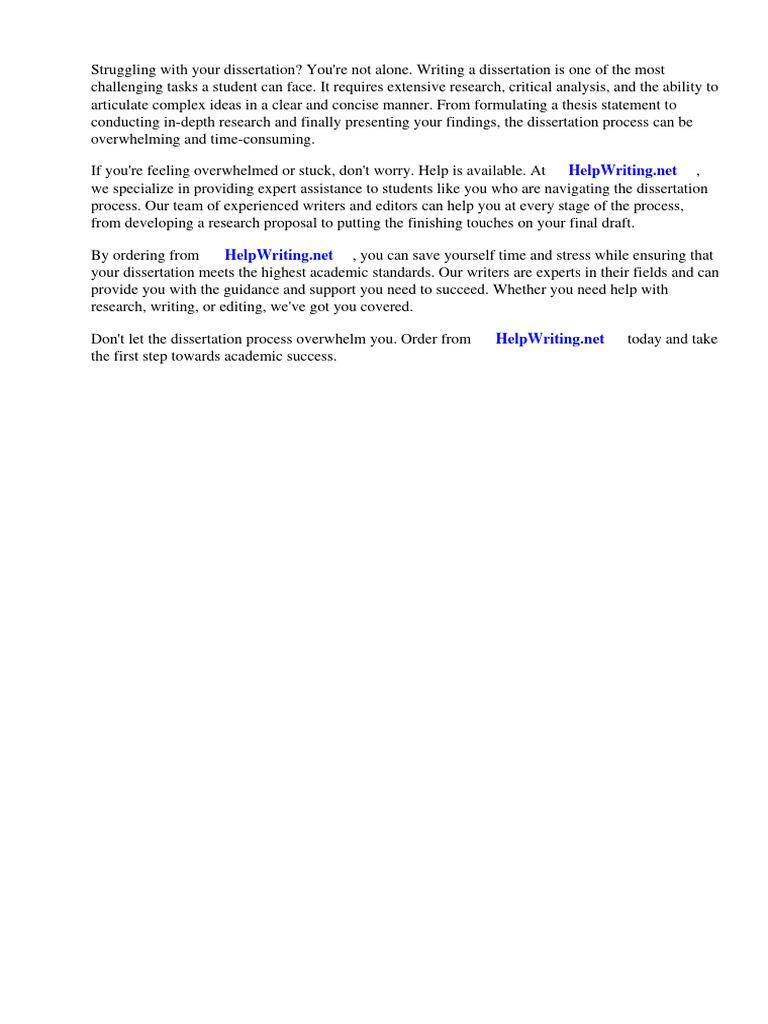 Struggling with your dissertation? You're not alone. Writing a dissertation is one of the most challenging tasks a student can face. It requires extensive research, critical analysis, and the ability to articulate complex ideas in a clear and concise manner. From formulating a thesis statement to conducting in-depth research and finally presenting your findings, the dissertation process can be overwhelming and time-consuming.

If you're feeling overwhelmed or stuck, don't worry. Help is available. At HelpWriting.net , we specialize in providing expert assistance to students like you who are navigating the dissertation process. Our team of experienced writers and editors can help you at every stage of the process, from developing a research proposal to putting the finishing touches on your final draft.

By ordering from HelpWriting.net , you can save yourself time and stress while ensuring that your dissertation meets the highest academic standards. Our writers are experts in their fields and can provide you with the guidance and support you need to succeed. Whether you need help with research, writing, or editing, we've got you covered.

Don't let the dissertation process overwhelm you. Order from HelpWriting.net today and take the first step towards academic success.